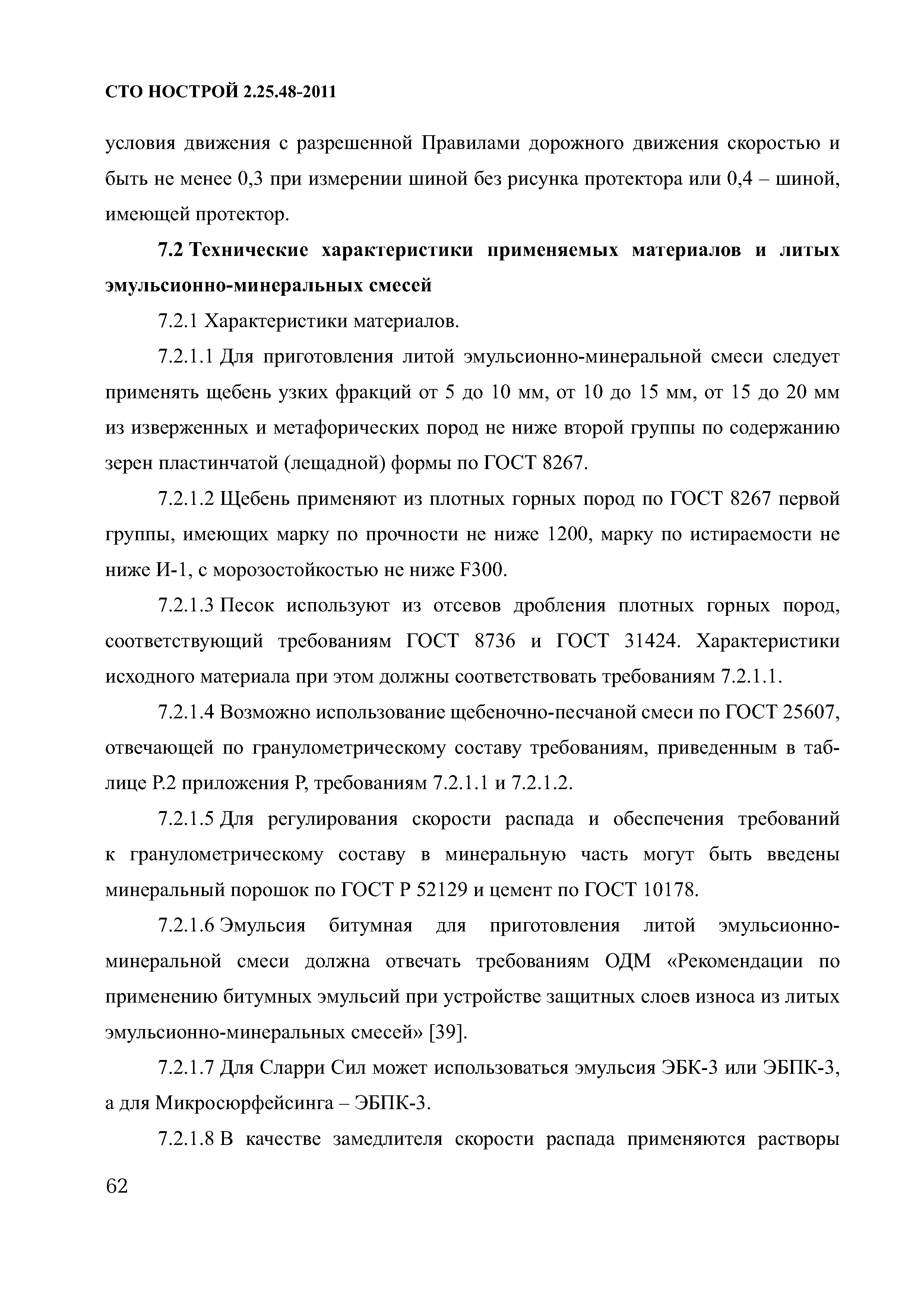 СТО НОСТРОЙ 2.25.48-2011

условия движения с разрешенной Правилами дорожного движения скоростью и быть не менее 0,3 при измерении шиной без рисунка протектора или 0,4 – шиной, имеющей протектор.

7.2 Технические характеристики применяемых материалов и литых эмульсионно-минеральных смесей

7.2.1 Характеристики материалов.

7.2.1.1 Для приготовления литой эмульсионно-минеральной смеси следует применять щебень узких фракций от 5 до 10 мм, от 10 до 15 мм, от 15 до 20 мм из изверженных и метафорических пород не ниже второй группы по содержанию зерен пластинчатой (лещадной) формы по ГОСТ 8267.

7.2.1.2 Щебень применяют из плотных горных пород по ГОСТ 8267 первой группы, имеющих марку по прочности не ниже 1200, марку по истираемости не ниже И-1, с морозостойкостью не ниже F300.

7.2.1.3 Песок используют из отсевов дробления плотных горных пород, соответствующий требованиям ГОСТ 8736 и ГОСТ 31424. Характеристики исходного материала при этом должны соответствовать требованиям 7.2.1.1.

7.2.1.4 Возможно использование щебеночно-песчаной смеси по ГОСТ 25607, отвечающей по гранулометрическому составу требованиям, приведенным в таблице Р.2 приложения Р, требованиям 7.2.1.1 и 7.2.1.2.

7.2.1.5 Для регулирования скорости распада и обеспечения требований к гранулометрическому составу в минеральную часть могут быть введены минеральный порошок по ГОСТ Р 52129 и цемент по ГОСТ 10178.

7.2.1.6 Эмульсия битумная для приготовления литой эмульсионно-минеральной смеси должна отвечать требованиям ОДМ «Рекомендации по применению битумных эмульсий при устройстве защитных слоев износа из литых эмульсионно-минеральных смесей» [39].

7.2.1.7 Для Сларри Сил может использоваться эмульсия ЭБК-3 или ЭБПК-3, а для Микросюрфейсинга – ЭБПК-3.

7.2.1.8 В качестве замедлителя скорости распада применяются растворы

62